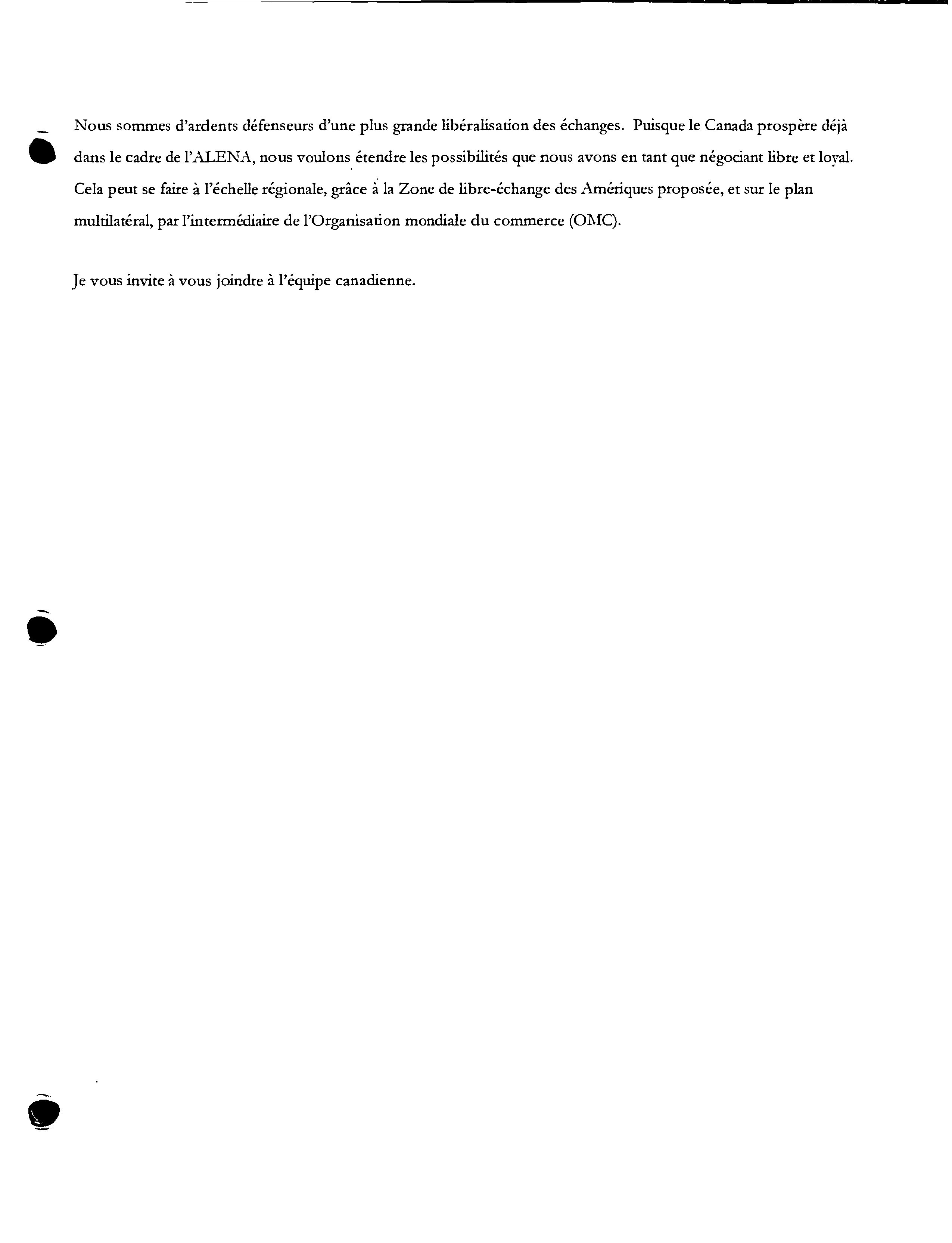 Nous sommes d'ardents défenseurs d'une plus grande libéralisation des échanges. Puisque le Canada prospère déjà dans le cadre de l'ALENA, nous voulons étendre les possibilités que nous avons en tant que négociant libre et loyal. Cela peut se faire à l'échelle régionale, grâce à la Zone de libre-échange des Amériques proposée, et sur le plan multilatéral, par l'intermédiaire de l'Organisation mondiale du commerce (OMC).

Je vous invite à vous joindre à l'équipe canadienne.